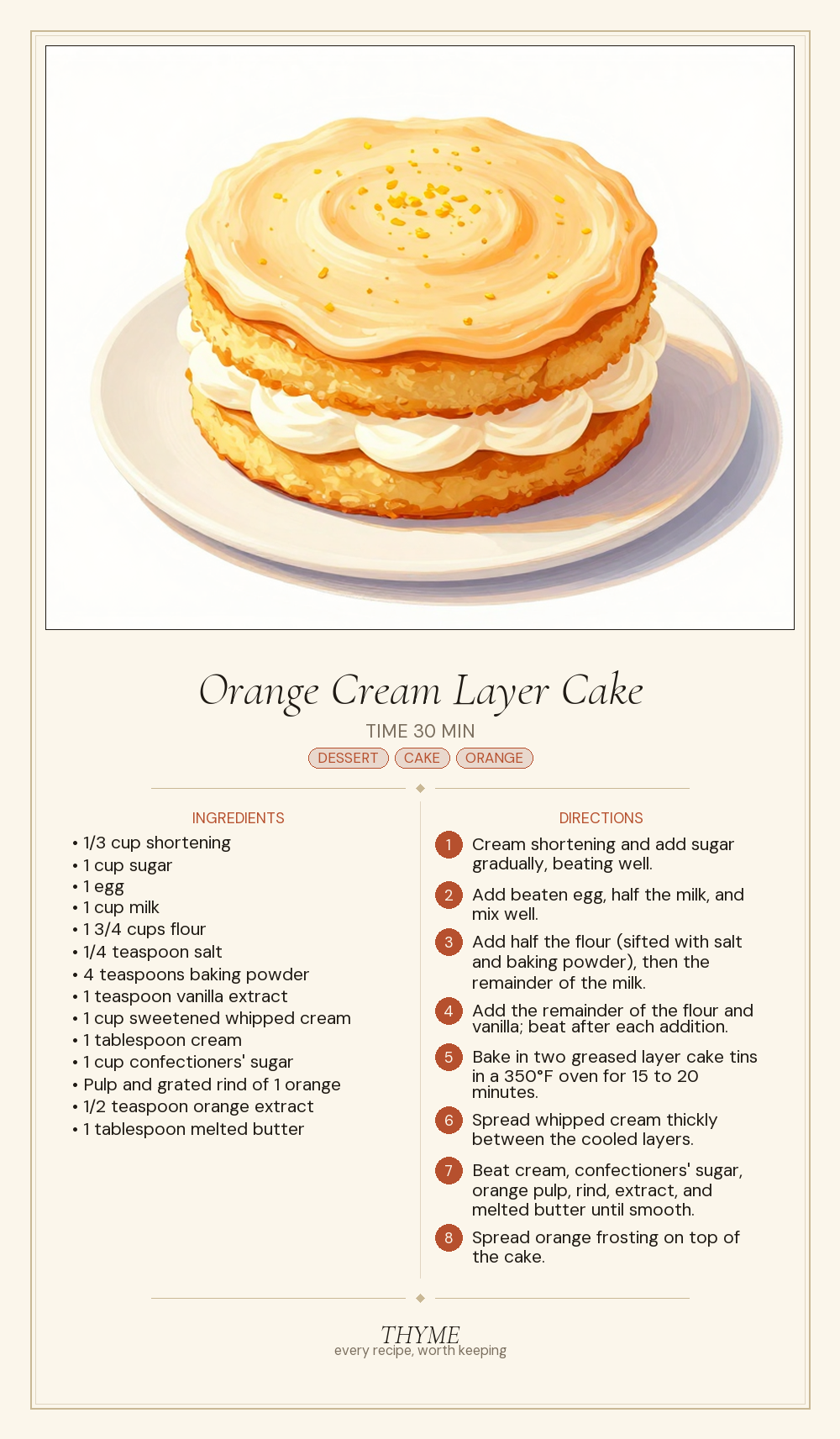 Orange Cream Layer Cake

TIME 30 MIN

DESSERT CAKE ORANGE

INGREDIENTS

• 1/3 cup shortening
• 1 cup sugar
• 1 egg
• 1 cup milk
• 1 3/4 cups flour
• 1/4 teaspoon salt
• 4 teaspoons baking powder
• 1 teaspoon vanilla extract
• 1 cup sweetened whipped cream
• 1 tablespoon cream
• 1 cup confectioners' sugar
• Pulp and grated rind of 1 orange
• 1/2 teaspoon orange extract
• 1 tablespoon melted butter

DIRECTIONS

1 Cream shortening and add sugar gradually, beating well.

2 Add beaten egg, half the milk, and mix well.

3 Add half the flour (sifted with salt and baking powder), then the remainder of the milk.

4 Add the remainder of the flour and vanilla; beat after each addition.

5 Bake in two greased layer cake tins in a 350°F oven for 15 to 20 minutes.

6 Spread whipped cream thickly between the cooled layers.

7 Beat cream, confectioners' sugar, orange pulp, rind, extract, and melted butter until smooth.

8 Spread orange frosting on top of the cake.

THYME
every recipe, worth keeping